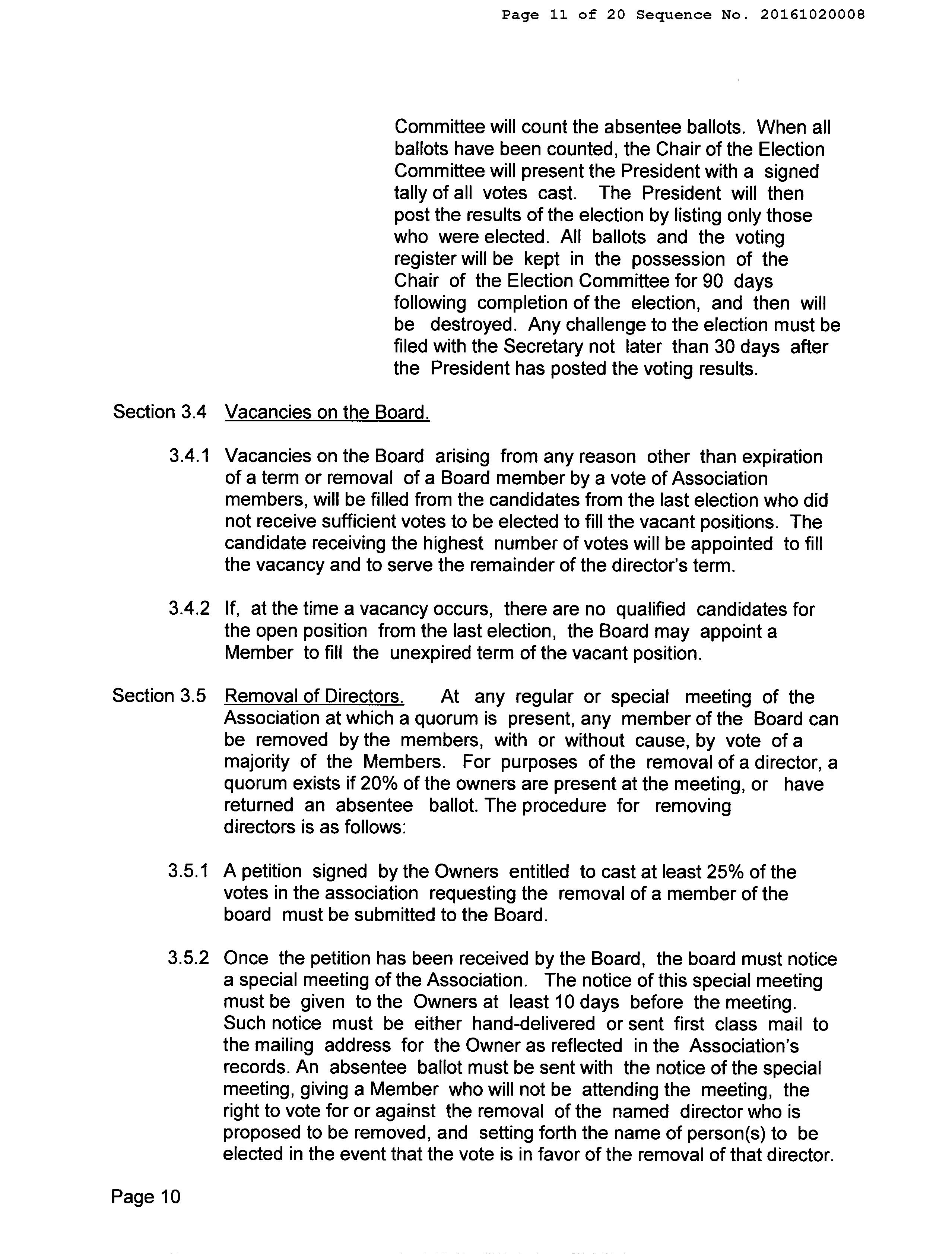 Page 11 of 20 Sequence No. 20161020008

Committee will count the absentee ballots. When all ballots have been counted, the Chair of the Election Committee will present the President with a signed tally of all votes cast. The President will then post the results of the election by listing only those who were elected. All ballots and the voting register will be kept in the possession of the Chair of the Election Committee for 90 days following completion of the election, and then will be destroyed. Any challenge to the election must be filed with the Secretary not later than 30 days after the President has posted the voting results.

Section 3.4 Vacancies on the Board.

3.4.1 Vacancies on the Board arising from any reason other than expiration of a term or removal of a Board member by a vote of Association members, will be filled from the candidates from the last election who did not receive sufficient votes to be elected to fill the vacant positions. The candidate receiving the highest number of votes will be appointed to fill the vacancy and to serve the remainder of the director's term.

3.4.2 If, at the time a vacancy occurs, there are no qualified candidates for the open position from the last election, the Board may appoint a Member to fill the unexpired term of the vacant position.

Section 3.5 Removal of Directors. At any regular or special meeting of the Association at which a quorum is present, any member of the Board can be removed by the members, with or without cause, by vote of a majority of the Members. For purposes of the removal of a director, a quorum exists if 20% of the owners are present at the meeting, or have returned an absentee ballot. The procedure for removing directors is as follows:

3.5.1 A petition signed by the Owners entitled to cast at least 25% of the votes in the association requesting the removal of a member of the board must be submitted to the Board.

3.5.2 Once the petition has been received by the Board, the board must notice a special meeting of the Association. The notice of this special meeting must be given to the Owners at least 10 days before the meeting. Such notice must be either hand-delivered or sent first class mail to the mailing address for the Owner as reflected in the Association's records. An absentee ballot must be sent with the notice of the special meeting, giving a Member who will not be attending the meeting, the right to vote for or against the removal of the named director who is proposed to be removed, and setting forth the name of person(s) to be elected in the event that the vote is in favor of the removal of that director.

Page 10